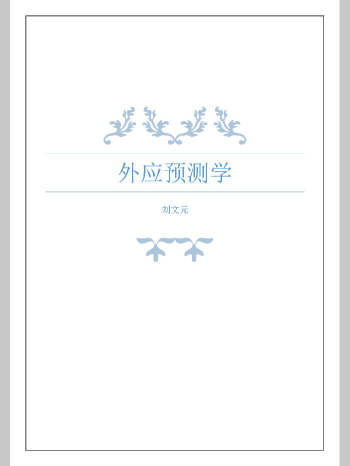 外应预测学

刘文元